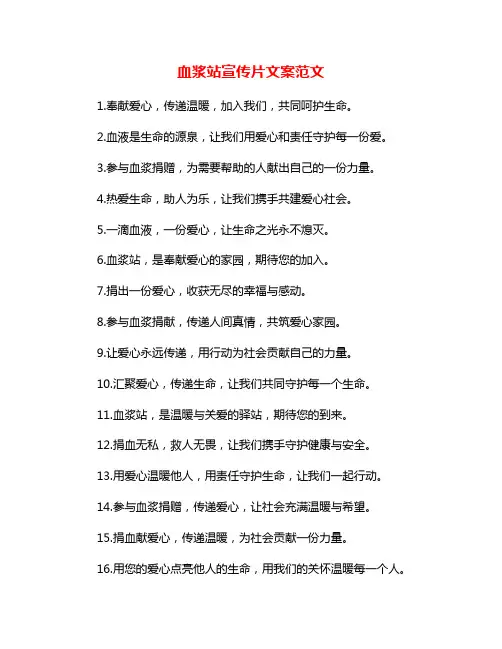 血浆站宣传片文案范文

1.奉献爱心，传递温暖，加入我们，共同呵护生命。

2.血液是生命的源泉，让我们用爱心和责任守护每一份爱。

3.参与血浆捐赠，为需要帮助的人献出自己的一份力量。

4.热爱生命，助人为乐，让我们携手共建爱心社会。

5.一滴血液，一份爱心，让生命之光永不熄灭。

6.血浆站，是奉献爱心的家园，期待您的加入。

7.捐出一份爱心，收获无尽的幸福与感动。

8.参与血浆捐献，传递人间真情，共筑爱心家园。

9.让爱心永远传递，用行动为社会贡献自己的力量。

10.汇聚爱心，传递生命，让我们共同守护每一个生命。

11.血浆站，是温暖与关爱的驿站，期待您的到来。

12.捐血无私，救人无畏，让我们携手守护健康与安全。

13.用爱心温暖他人，用责任守护生命，让我们一起行动。

14.参与血浆捐赠，传递爱心，让社会充满温暖与希望。

15.捐血献爱心，传递温暖，为社会贡献一份力量。

16.用您的爱心点亮他人的生命，用我们的关怀温暖每一个人。